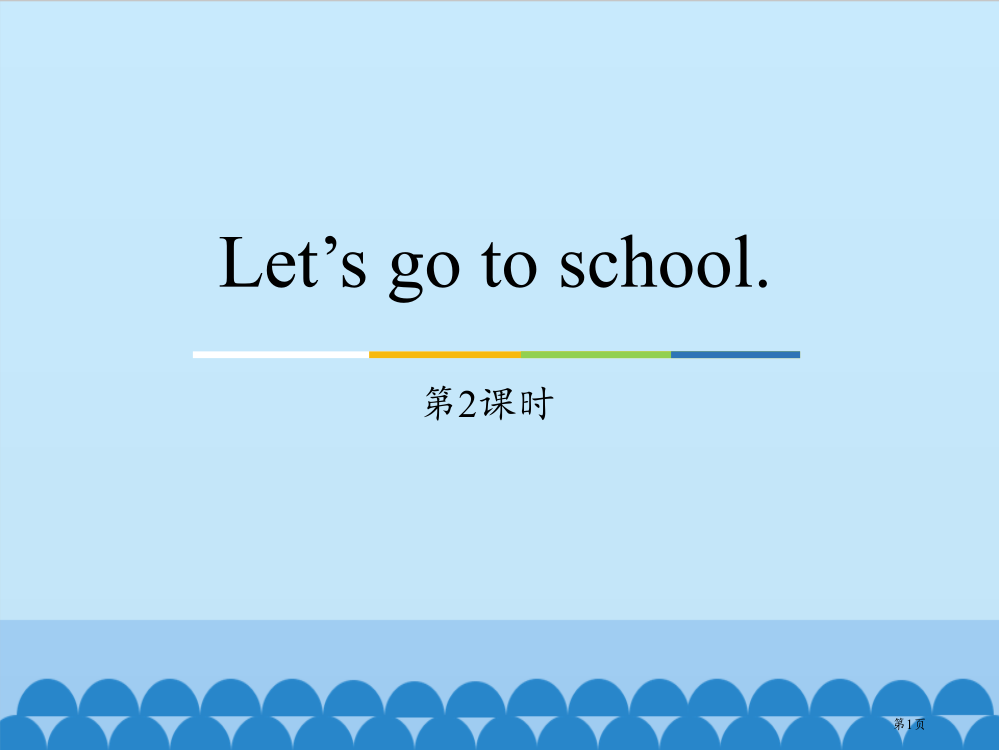 Let’s go to school.

第2课时

第1页